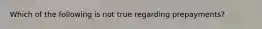 Which of the following is not true regarding prepayments?